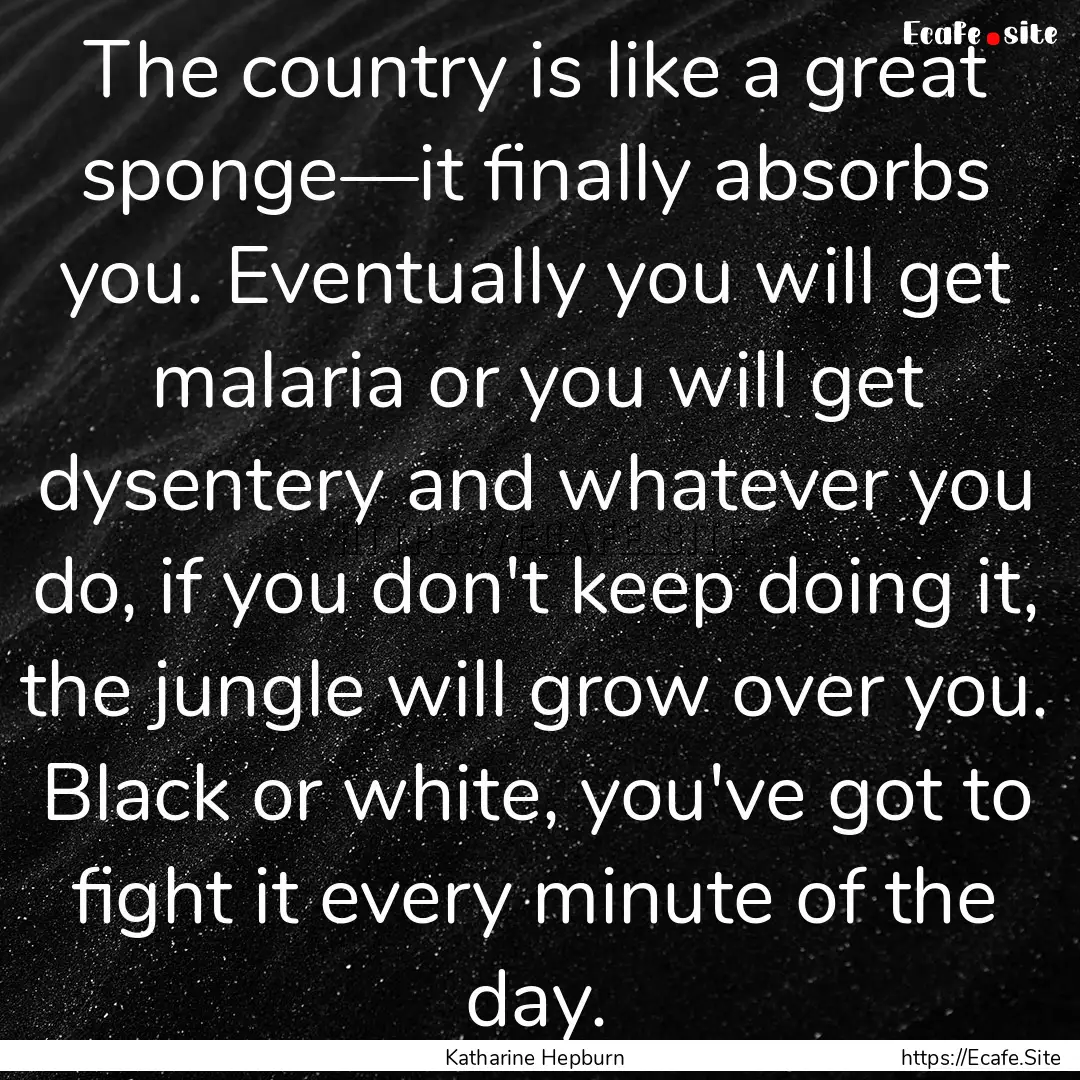 Ecafe.site

The country is like a great sponge—it finally absorbs you. Eventually you will get malaria or you will get dysentery and whatever you do, if you don't keep doing it, the jungle will grow over you. Black or white, you've got to fight it every minute of the day.

Katharine Hepburn

https://Ecafe.Site